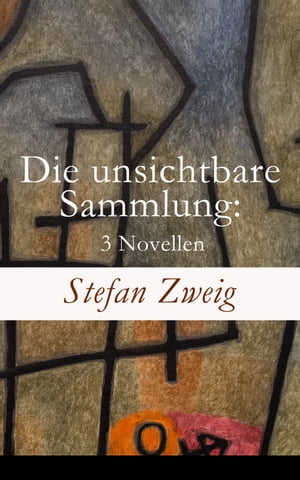 Die unsichtbare Sammlung:
3 Novellen

Stefan Zweig